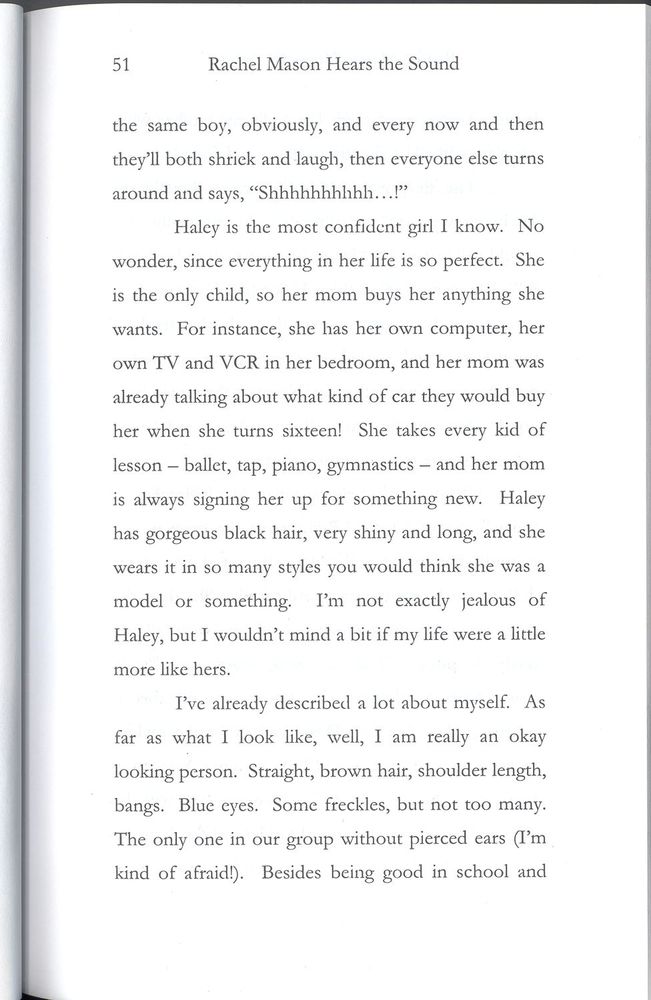 51 Rachel Mason Hears the Sound

the same boy, obviously, and every now and then they'll both shriek and laugh, then everyone else turns around and says, "Shhhhhhhhhh…!"

Haley is the most confident girl I know. No wonder, since everything in her life is so perfect. She is the only child, so her mom buys her anything she wants. For instance, she has her own computer, her own TV and VCR in her bedroom, and her mom was already talking about what kind of car they would buy her when she turns sixteen! She takes every kid of lesson – ballet, tap, piano, gymnastics – and her mom is always signing her up for something new. Haley has gorgeous black hair, very shiny and long, and she wears it in so many styles you would think she was a model or something. I'm not exactly jealous of Haley, but I wouldn't mind a bit if my life were a little more like hers.

I've already described a lot about myself. As far as what I look like, well, I am really an okay looking person. Straight, brown hair, shoulder length, bangs. Blue eyes. Some freckles, but not too many. The only one in our group without pierced ears (I'm kind of afraid!). Besides being good in school and